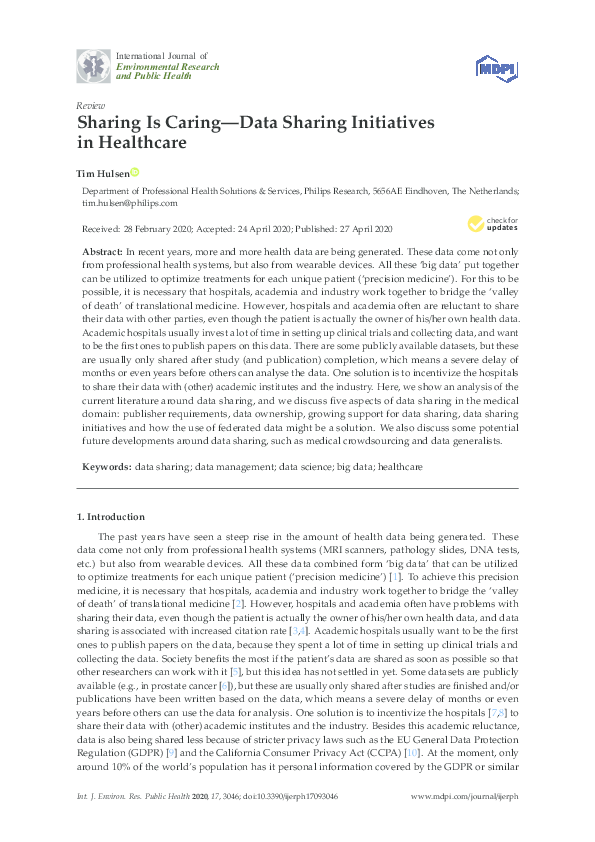 International Journal of
Environmental Research
and Public Health

MDPI

Review
Sharing Is Caring—Data Sharing Initiatives in Healthcare

Tim Hulsen

Department of Professional Health Solutions & Services, Philips Research, 5656AE Eindhoven, The Netherlands; tim.hulsen@philips.com

Received: 28 February 2020; Accepted: 24 April 2020; Published: 27 April 2020

check for updates

Abstract: In recent years, more and more health data are being generated. These data come not only from professional health systems, but also from wearable devices. All these 'big data' put together can be utilized to optimize treatments for each unique patient ('precision medicine'). For this to be possible, it is necessary that hospitals, academia and industry work together to bridge the 'valley of death' of translational medicine. However, hospitals and academia often are reluctant to share their data with other parties, even though the patient is actually the owner of his/her own health data. Academic hospitals usually invest a lot of time in setting up clinical trials and collecting data, and want to be the first ones to publish papers on this data. There are some publicly available datasets, but these are usually only shared after study (and publication) completion, which means a severe delay of months or even years before others can analyse the data. One solution is to incentivize the hospitals to share their data with (other) academic institutes and the industry. Here, we show an analysis of the current literature around data sharing, and we discuss five aspects of data sharing in the medical domain: publisher requirements, data ownership, growing support for data sharing, data sharing initiatives and how the use of federated data might be a solution. We also discuss some potential future developments around data sharing, such as medical crowdsourcing and data generalists.

Keywords: data sharing; data management; data science; big data; healthcare

1. Introduction

The past years have seen a steep rise in the amount of health data being generated. These data come not only from professional health systems (MRI scanners, pathology slides, DNA tests, etc.) but also from wearable devices. All these data combined form 'big data' that can be utilized to optimize treatments for each unique patient ('precision medicine') [1]. To achieve this precision medicine, it is necessary that hospitals, academia and industry work together to bridge the 'valley of death' of translational medicine [2]. However, hospitals and academia often have problems with sharing their data, even though the patient is actually the owner of his/her own health data, and data sharing is associated with increased citation rate [3,4]. Academic hospitals usually want to be the first ones to publish papers on the data, because they spent a lot of time in setting up clinical trials and collecting the data. Society benefits the most if the patient's data are shared as soon as possible so that other researchers can work with it [5], but this idea has not settled in yet. Some datasets are publicly available (e.g., in prostate cancer [6]), but these are usually only shared after studies are finished and/or publications have been written based on the data, which means a severe delay of months or even years before others can use the data for analysis. One solution is to incentivize the hospitals [7,8] to share their data with (other) academic institutes and the industry. Besides this academic reluctance, data is also being shared less because of stricter privacy laws such as the EU General Data Protection Regulation (GDPR) [9] and the California Consumer Privacy Act (CCPA) [10]. At the moment, only around 10% of the world's population has it personal information covered by the GDPR or similar

Int. J. Environ. Res. Public Health 2020, 17, 3046; doi:10.3390/ijerph17093046    www.mdpi.com/journal/ijerph